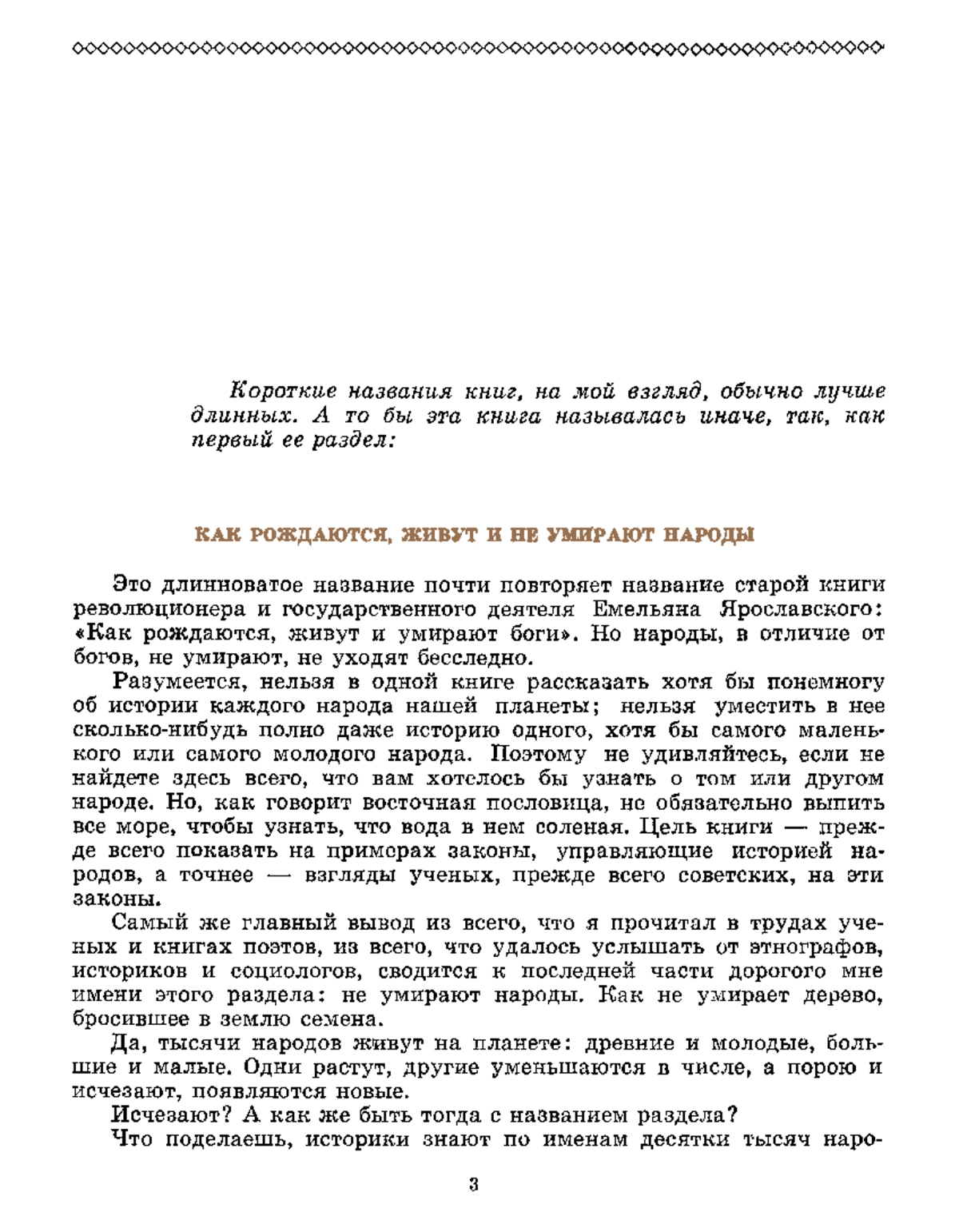 Короткие названия книг, на мой взгляд, обычно лучше длинных. А то бы эта книга называлась иначе, так, как первый ее раздел:

КАК РОЖДАЮТСЯ, ЖИВУТ И НЕ УМИРАЮТ НАРОДЫ

Это длинноватое название почти повторяет название старой книги революционера и государственного деятеля Емельяна Ярославского: «Как рождаются, живут и умирают боги». Но народы, в отличие от богов, не умирают, не уходят бесследно.

Разумеется, нельзя в одной книге рассказать хотя бы понемногу об истории каждого народа нашей планеты; нельзя уместить в нее сколько-нибудь полно даже историю одного, хотя бы самого маленького или самого молодого народа. Поэтому не удивляйтесь, если не найдете здесь всего, что вам хотелось бы узнать о том или другом народе. Но, как говорит восточная пословица, не обязательно выпить все море, чтобы узнать, что вода в нем соленая. Цель книги — прежде всего показать на примерах законы, управляющие историей народов, а точнее — взгляды ученых, прежде всего советских, на эти законы.

Самый же главный вывод из всего, что я прочитал в трудах ученых и книгах поэтов, из всего, что удалось услышать от этнографов, историков и социологов, сводится к последней части дорогого мне имени этого раздела: не умирают народы. Как не умирает дерево, бросившее в землю семена.

Да, тысячи народов живут на планете: древние и молодые, большие и малые. Одни растут, другие уменьшаются в числе, а порою и исчезают, появляются новые.

Исчезают? А как же быть тогда с названием раздела?

Что поделаешь, историки знают по именам десятки тысяч наро-

3